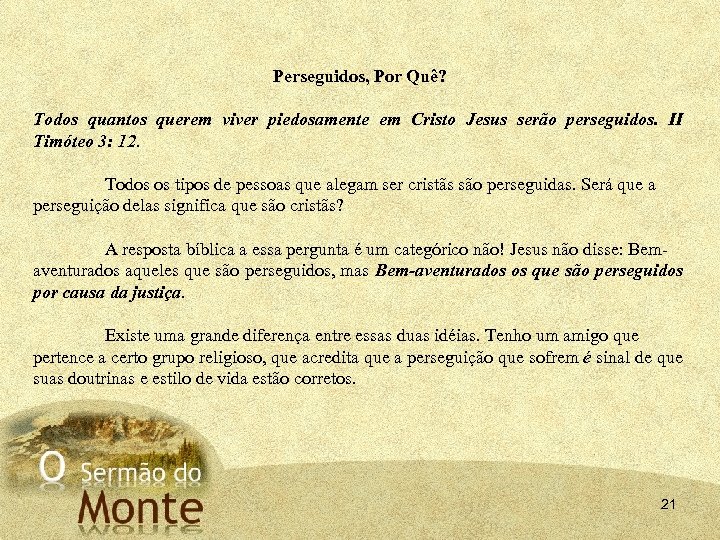 Perseguidos, Por Quê?

Todos quantos querem viver piedosamente em Cristo Jesus serão perseguidos. II Timóteo 3: 12.

Todos os tipos de pessoas que alegam ser cristãs são perseguidas. Será que a perseguição delas significa que são cristãs?

A resposta bíblica a essa pergunta é um categórico não! Jesus não disse: Bem-aventurados aqueles que são perseguidos, mas Bem-aventurados os que são perseguidos por causa da justiça.

Existe uma grande diferença entre essas duas idéias. Tenho um amigo que pertence a certo grupo religioso, que acredita que a perseguição que sofrem é sinal de que suas doutrinas e estilo de vida estão corretos.

O Sermão do Monte

21